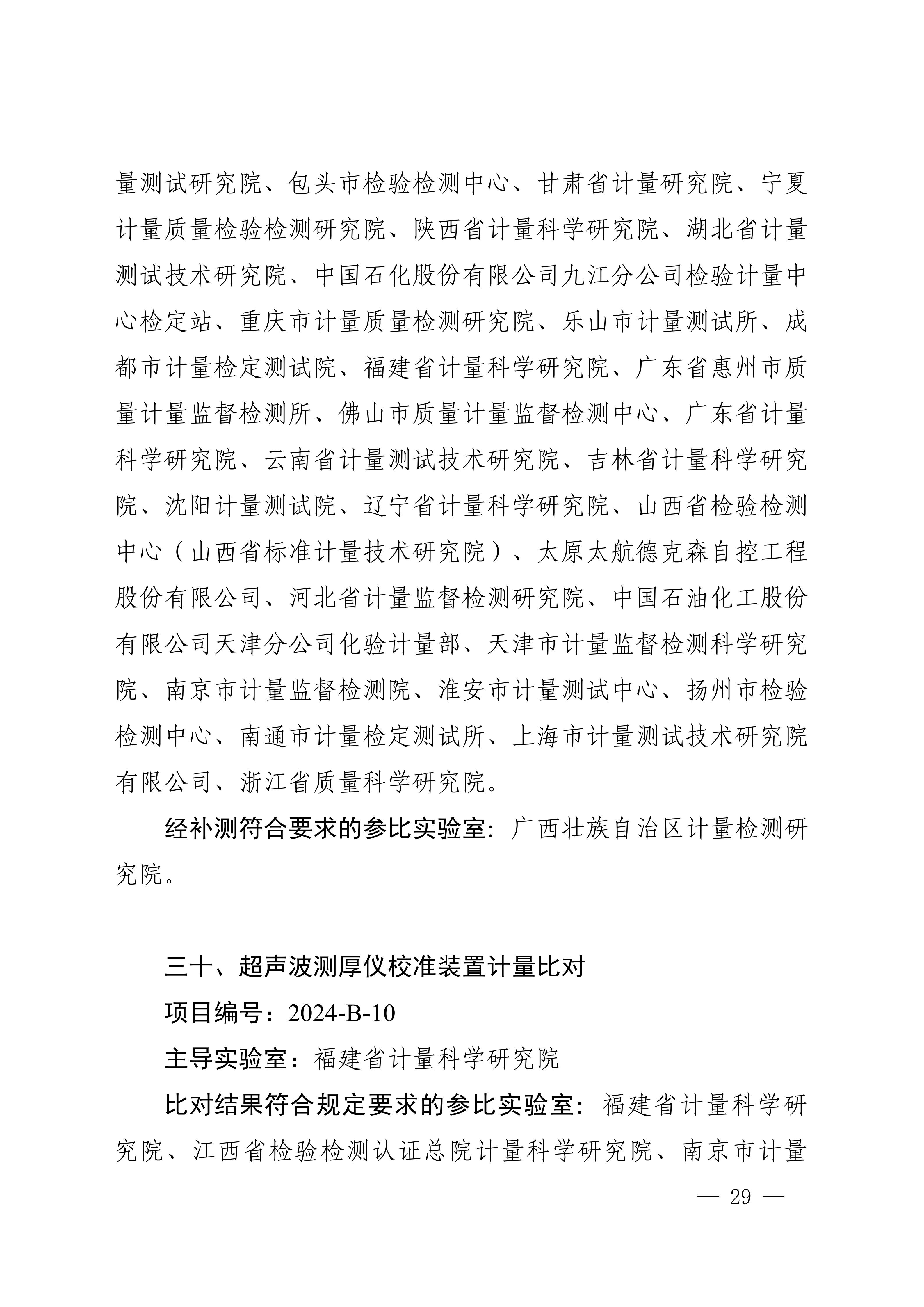 量测试研究院、包头市检验检测中心、甘肃省计量研究院、宁夏计量质量检验检测研究院、陕西省计量科学研究院、湖北省计量测试技术研究院、中国石化股份有限公司九江分公司检验计量中心检定站、重庆市计量质量检测研究院、乐山市计量测试所、成都市计量检定测试院、福建省计量科学研究院、广东省惠州市质量计量监督检测所、佛山市质量计量监督检测中心、广东省计量科学研究院、云南省计量测试技术研究院、吉林省计量科学研究院、沈阳计量测试院、辽宁省计量科学研究院、山西省检验检测中心（山西省标准计量技术研究院）、太原太航德克森自控工程股份有限公司、河北省计量监督检测研究院、中国石油化工股份有限公司天津分公司化验计量部、天津市计量监督检测科学研究院、南京市计量监督检测院、淮安市计量测试中心、扬州市检验检测中心、南通市计量检定测试所、上海市计量测试技术研究院有限公司、浙江省质量科学研究院。

经补测符合要求的参比实验室：广西壮族自治区计量检测研究院。

三十、超声波测厚仪校准装置计量比对

项目编号：2024-B-10

主导实验室：福建省计量科学研究院

比对结果符合规定要求的参比实验室：福建省计量科学研究院、江西省检验检测认证总院计量科学研究院、南京市计量

— 29 —